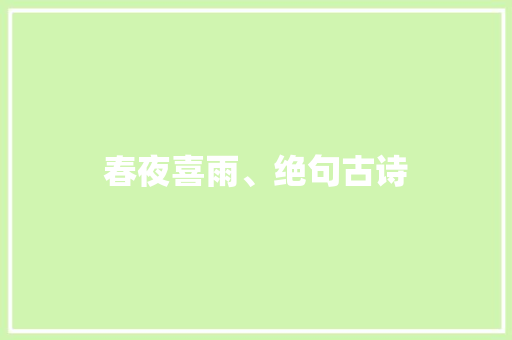 春夜喜雨、绝句古诗